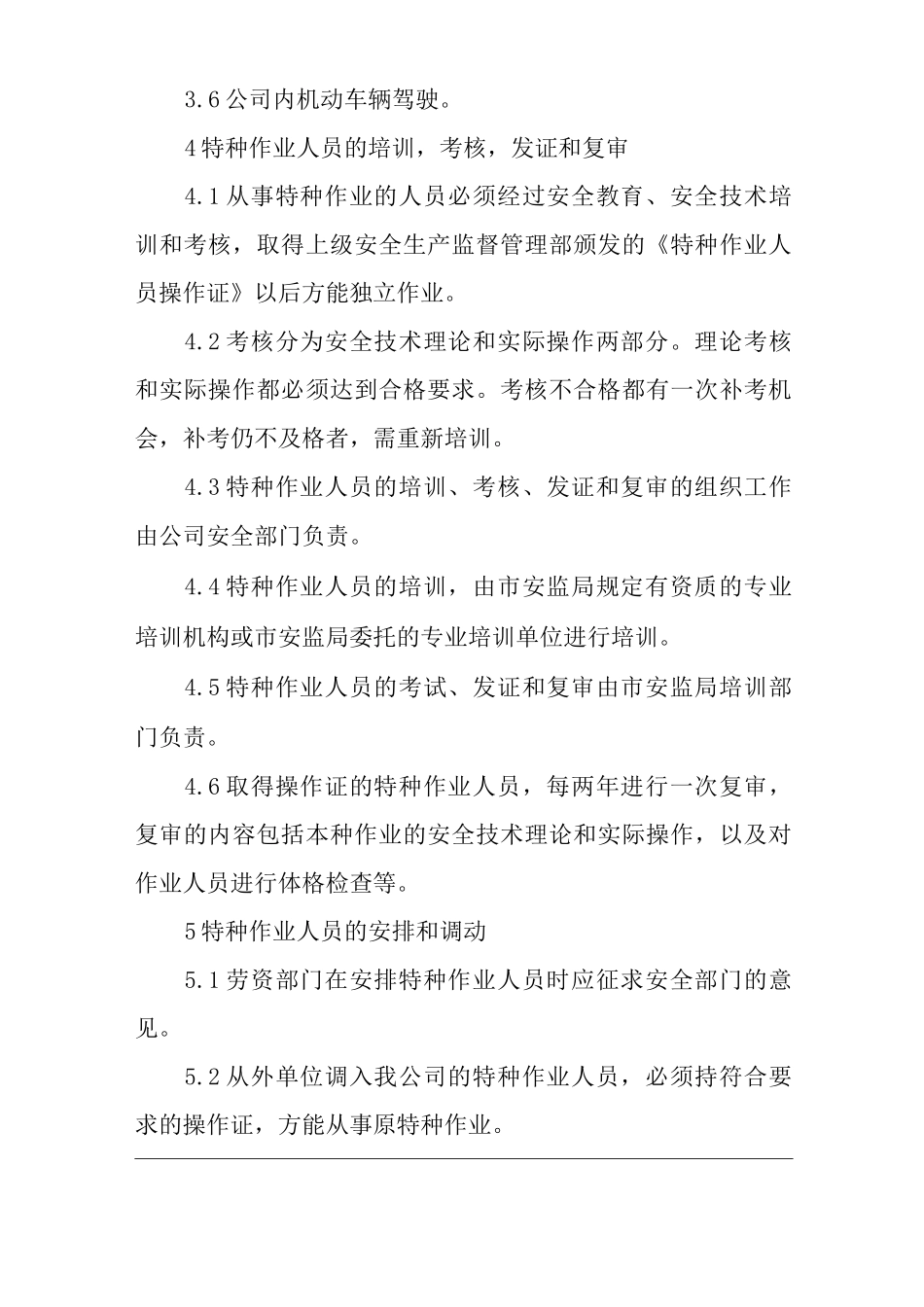 3.6 公司内机动车辆驾驶。

4 特种作业人员的培训，考核，发证和复审

4.1 从事特种作业的人员必须经过安全教育、安全技术培训和考核，取得上级安全生产监督管理部颁发的《特种作业人员操作证》以后方能独立作业。

4.2 考核分为安全技术理论和实际操作两部分。理论考核和实际操作都必须达到合格要求。考核不合格都有一次补考机会，补考仍不及格者，需重新培训。

4.3 特种作业人员的培训、考核、发证和复审的组织工作由公司安全部门负责。

4.4 特种作业人员的培训，由市安监局规定有资质的专业培训机构或市安监局委托的专业培训单位进行培训。

4.5 特种作业人员的考试、发证和复审由市安监局培训部门负责。

4.6 取得操作证的特种作业人员，每两年进行一次复审，复审的内容包括本种作业的安全技术理论和实际操作，以及对作业人员进行体格检查等。

5 特种作业人员的安排和调动

5.1 劳资部门在安排特种作业人员时应征求安全部门的意见。

5.2 从外单位调入我公司的特种作业人员，必须持符合要求的操作证，方能从事原特种作业。